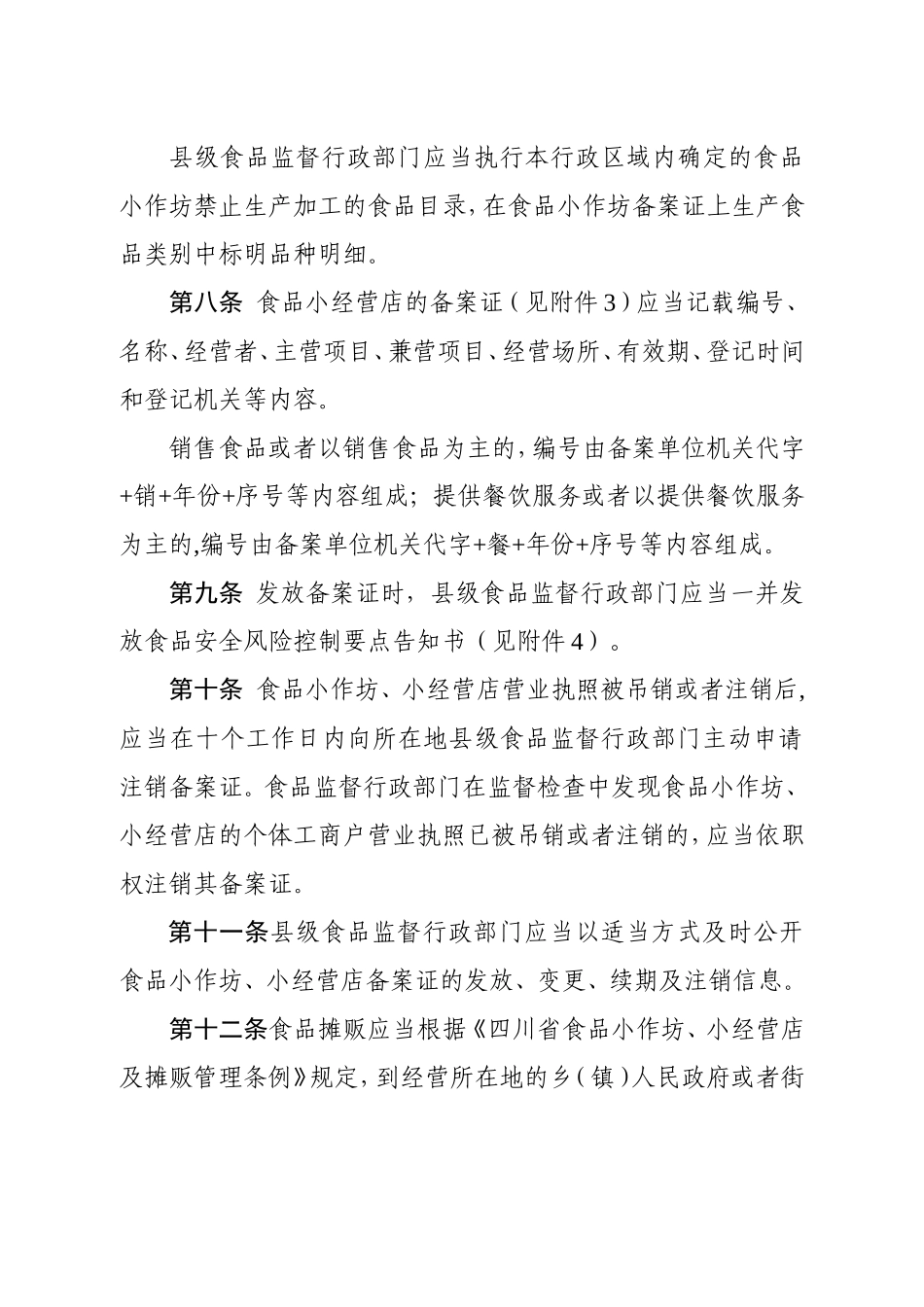 县级食品监督行政部门应当执行本行政区域内确定的食品小作坊禁止生产加工的食品目录，在食品小作坊备案证上生产食品类别中标明品种明细。

第八条 食品小经营店的备案证（见附件3）应当记载编号、名称、经营者、主营项目、兼营项目、经营场所、有效期、登记时间和登记机关等内容。

销售食品或者以销售食品为主的，编号由备案单位机关代字+销+年份+序号等内容组成；提供餐饮服务或者以提供餐饮服务为主的,编号由备案单位机关代字+餐+年份+序号等内容组成。

第九条 发放备案证时，县级食品监督行政部门应当一并发放食品安全风险控制要点告知书（见附件4）。

第十条 食品小作坊、小经营店营业执照被吊销或者注销后，应当在十个工作日内向所在地县级食品监督行政部门主动申请注销备案证。食品监督行政部门在监督检查中发现食品小作坊、小经营店的个体工商户营业执照已被吊销或者注销的，应当依职权注销其备案证。

第十一条县级食品监督行政部门应当以适当方式及时公开食品小作坊、小经营店备案证的发放、变更、续期及注销信息。

第十二条食品摊贩应当根据《四川省食品小作坊、小经营店及摊贩管理条例》规定，到经营所在地的乡（镇）人民政府或者街